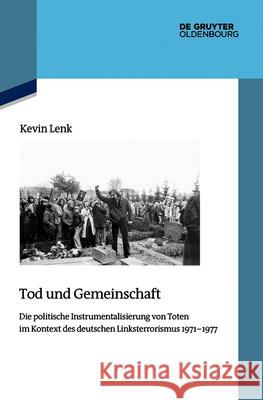 DE GRUYTER
OLDENBOURG

Kevin Lenk

Tod und Gemeinschaft

Die politische Instrumentalisierung von Toten im Kontext des deutschen Linksterrorismus 1971–1977

Kraina Książek